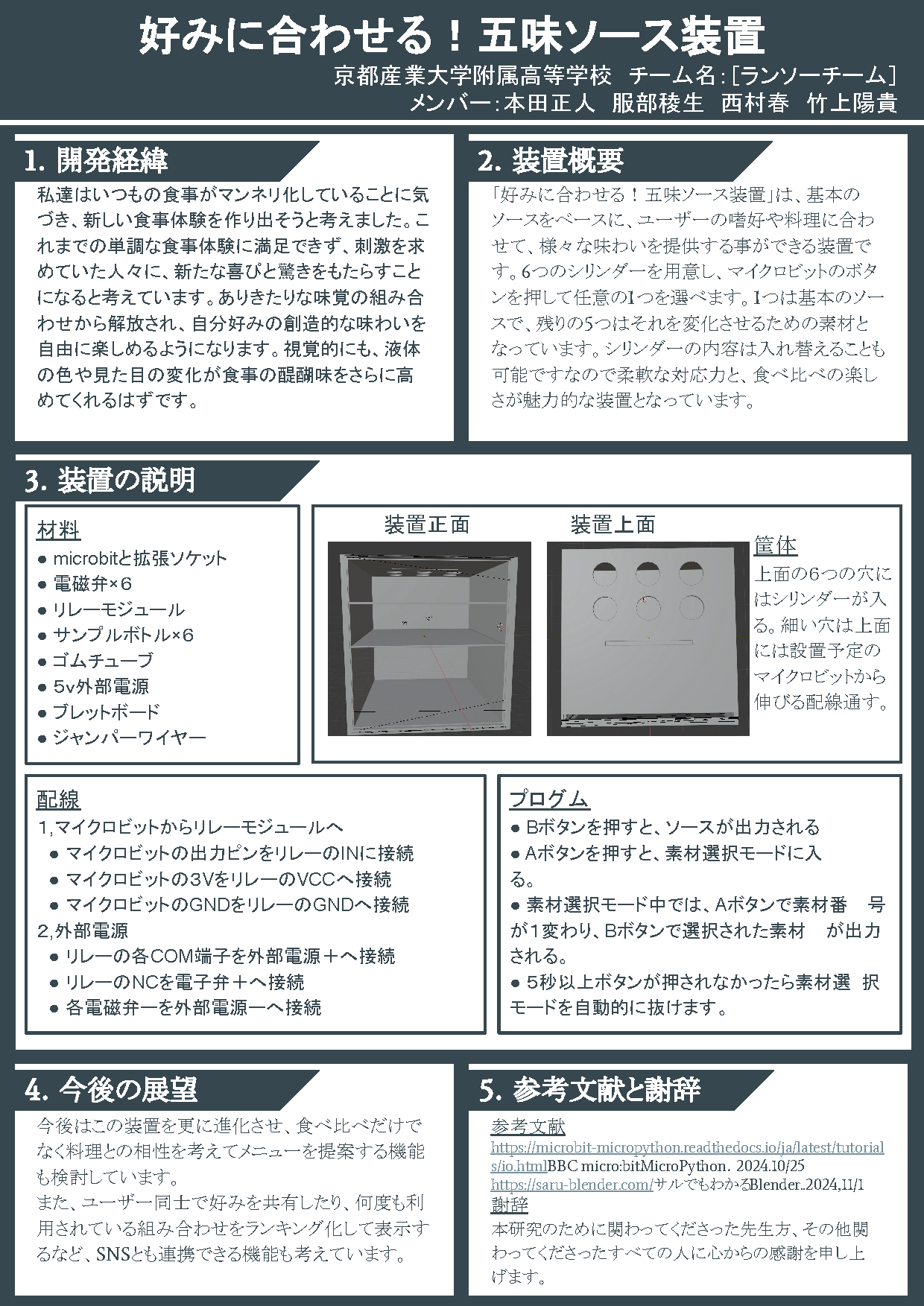 好みに合わせる！五味ソース装置

京都産業大学附属高等学校　チーム名：[ランソーチーム]
メンバー：本田正人　服部稜生　西村春　竹上陽貴

1. 開発経緯

私達はいつもの食事がマンネリ化していることに気づき、新しい食事体験を作り出そうと考えました。これまでの単調な食事体験に満足できず、刺激を求めていた人々に、新たな喜びと驚きをもたらすことになると考えています。ありきたりな味覚の組み合わせから解放され、自分好みの創造的な味わいを自由に楽しめるようになります。視覚的にも、液体の色や見た目の変化が食事の醍醐味をさらに高めてくれるはずです。

2. 装置概要

「好みに合わせる！五味ソース装置」は、基本のソースをベースに、ユーザーの嗜好や料理に合わせて、様々な味わいを提供する事ができる装置です。6つのシリンダーを用意し、マイクロビットのボタンを押して任意の1つを選べます。1つは基本のソースで、残りの5つはそれを変化させるための素材となっています。シリンダーの内容は入れ替えることも可能ですなので柔軟な対応力と、食べ比べの楽しさが魅力的な装置となっています。

3. 装置の説明

材料
● microbitと拡張ソケット
● 電磁弁×6
● リレーモジュール
● サンプルボトル×6
● ゴムチューブ
● 5v外部電源
● ブレットボード
● ジャンパーワイヤー

装置正面

装置上面

筐体
上面の6つの穴にはシリンダーが入る。細い穴は上面には設置予定のマイクロビットから伸びる配線通す。

配線
1,マイクロビットからリレーモジュールへ
● マイクロビットの出力ピンをリレーのINに接続
● マイクロビットの3VをリレーのVCCへ接続
● マイクロビットのGNDをリレーのGNDへ接続
2,外部電源
● リレーの各COM端子を外部電源＋へ接続
● リレーのNCを電子弁＋へ接続
● 各電磁弁ーを外部電源ーへ接続

プログム
● Bボタンを押すと、ソースが出力される
● Aボタンを押すと、素材選択モードに入る。
● 素材選択モード中では、Aボタンで素材番　号が1変わり、Bボタンで選択された素材　が出力される。
● 5秒以上ボタンが押されなかったら素材選　択モードを自動的に抜けます。

4. 今後の展望

今後はこの装置を更に進化させ、食べ比べだけでなく料理との相性を考えてメニューを提案する機能も検討しています。
また、ユーザー同士で好みを共有したり、何度も利用されている組み合わせをランキング化して表示するなど、SNSとも連携できる機能も考えています。

5. 参考文献と謝辞

参考文献
https://microbit-micropython.readthedocs.io/ja/latest/tutorials/io.htmlBBC micro:bitMicroPython．2024.10/25
https://saru-blender.com/サルでもわかるBlender..2024,11/1
謝辞
本研究のために関わってくださった先生方、その他関わってくださったすべての人に心からの感謝を申し上げます。